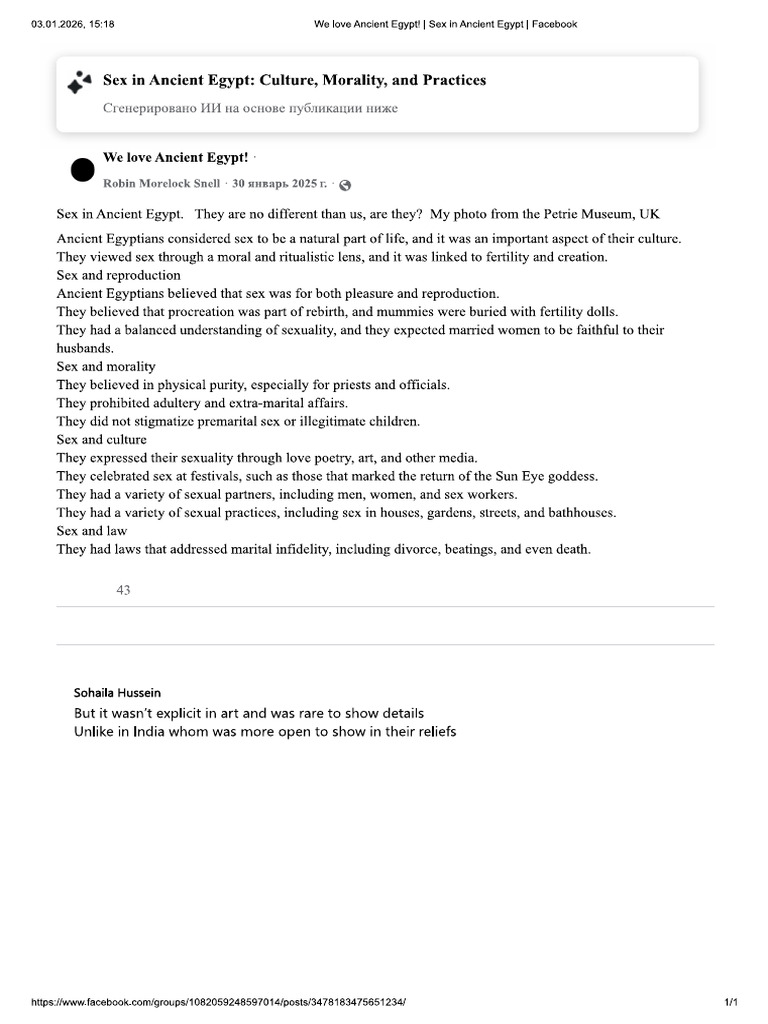 03.01.2026, 15:18 We love Ancient Egypt! | Sex in Ancient Egypt | Facebook

Sex in Ancient Egypt: Culture, Morality, and Practices

Сгенерировано ИИ на основе публикации ниже

We love Ancient Egypt! ·

Robin Morelock Snell · 30 январь 2025 г. ·

Sex in Ancient Egypt. They are no different than us, are they? My photo from the Petrie Museum, UK

Ancient Egyptians considered sex to be a natural part of life, and it was an important aspect of their culture.
They viewed sex through a moral and ritualistic lens, and it was linked to fertility and creation.
Sex and reproduction
Ancient Egyptians believed that sex was for both pleasure and reproduction.
They believed that procreation was part of rebirth, and mummies were buried with fertility dolls.
They had a balanced understanding of sexuality, and they expected married women to be faithful to their husbands.
Sex and morality
They believed in physical purity, especially for priests and officials.
They prohibited adultery and extra-marital affairs.
They did not stigmatize premarital sex or illegitimate children.
Sex and culture
They expressed their sexuality through love poetry, art, and other media.
They celebrated sex at festivals, such as those that marked the return of the Sun Eye goddess.
They had a variety of sexual partners, including men, women, and sex workers.
They had a variety of sexual practices, including sex in houses, gardens, streets, and bathhouses.
Sex and law
They had laws that addressed marital infidelity, including divorce, beatings, and even death.

43

Sohaila Hussein
But it wasn't explicit in art and was rare to show details
Unlike in India whom was more open to show in their reliefs

https://www.facebook.com/groups/1082059248597014/posts/3478183475651234/ 1/1